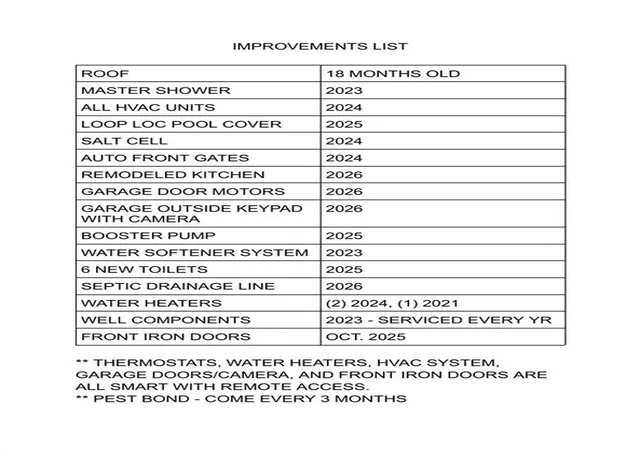 IMPROVEMENTS LIST

| ROOF | 18 MONTHS OLD |
|---|---|
| MASTER SHOWER | 2023 |
| ALL HVAC UNITS | 2024 |
| LOOP LOC POOL COVER | 2025 |
| SALT CELL | 2024 |
| AUTO FRONT GATES | 2024 |
| REMODELED KITCHEN | 2026 |
| GARAGE DOOR MOTORS | 2026 |
| GARAGE OUTSIDE KEYPAD WITH CAMERA | 2026 |
| BOOSTER PUMP | 2025 |
| WATER SOFTENER SYSTEM | 2023 |
| 6 NEW TOILETS | 2025 |
| SEPTIC DRAINAGE LINE | 2026 |
| WATER HEATERS | (2) 2024, (1) 2021 |
| WELL COMPONENTS | 2023 - SERVICED EVERY YR |
| FRONT IRON DOORS | OCT. 2025 |

** THERMOSTATS, WATER HEATERS, HVAC SYSTEM, GARAGE DOORS/CAMERA, AND FRONT IRON DOORS ARE ALL SMART WITH REMOTE ACCESS.
** PEST BOND - COME EVERY 3 MONTHS